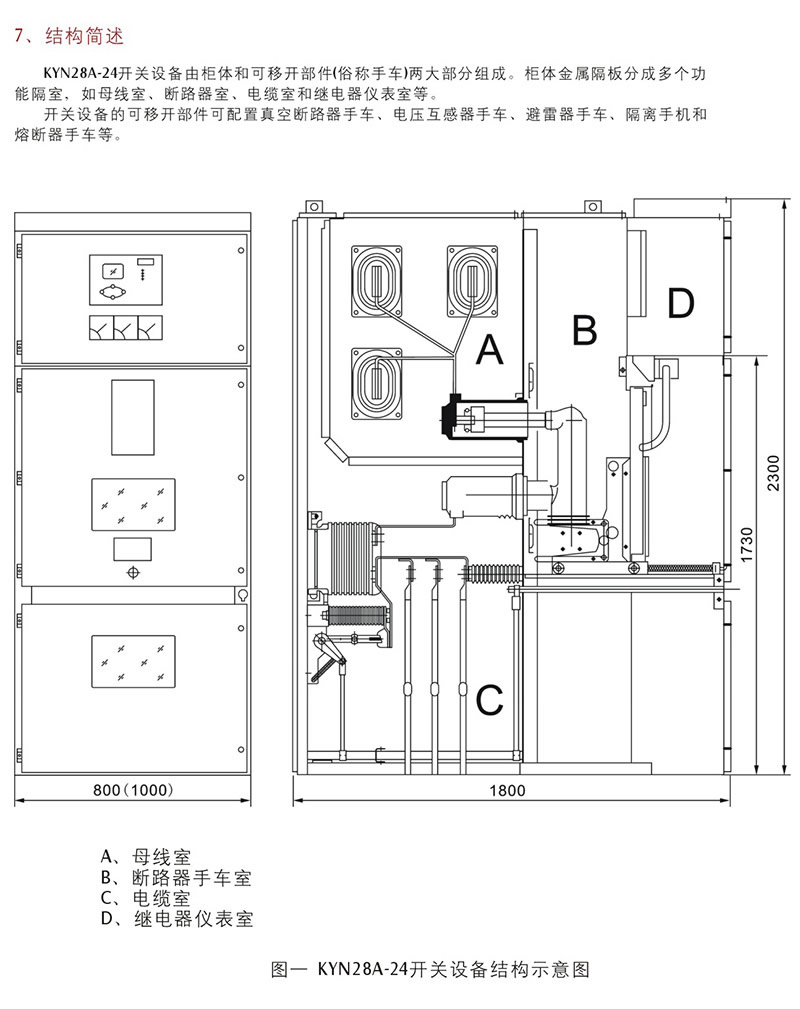 7、结构简述

KYN28A-24开关设备由柜体和可移开部件(俗称手车)两大部分组成。柜体金属隔板分成多个功能隔室，如母线室、断路器室、电缆室和继电器仪表室等。

开关设备的可移开部件可配置真空断路器手车、电压互感器手车、避雷器手车、隔离手机和熔断器手车等。

A

B

D

C

2300

1730

800(1000)

1800

A、母线室
B、断路器手车室
C、电缆室
D、继电器仪表室

图一 KYN28A-24开关设备结构示意图